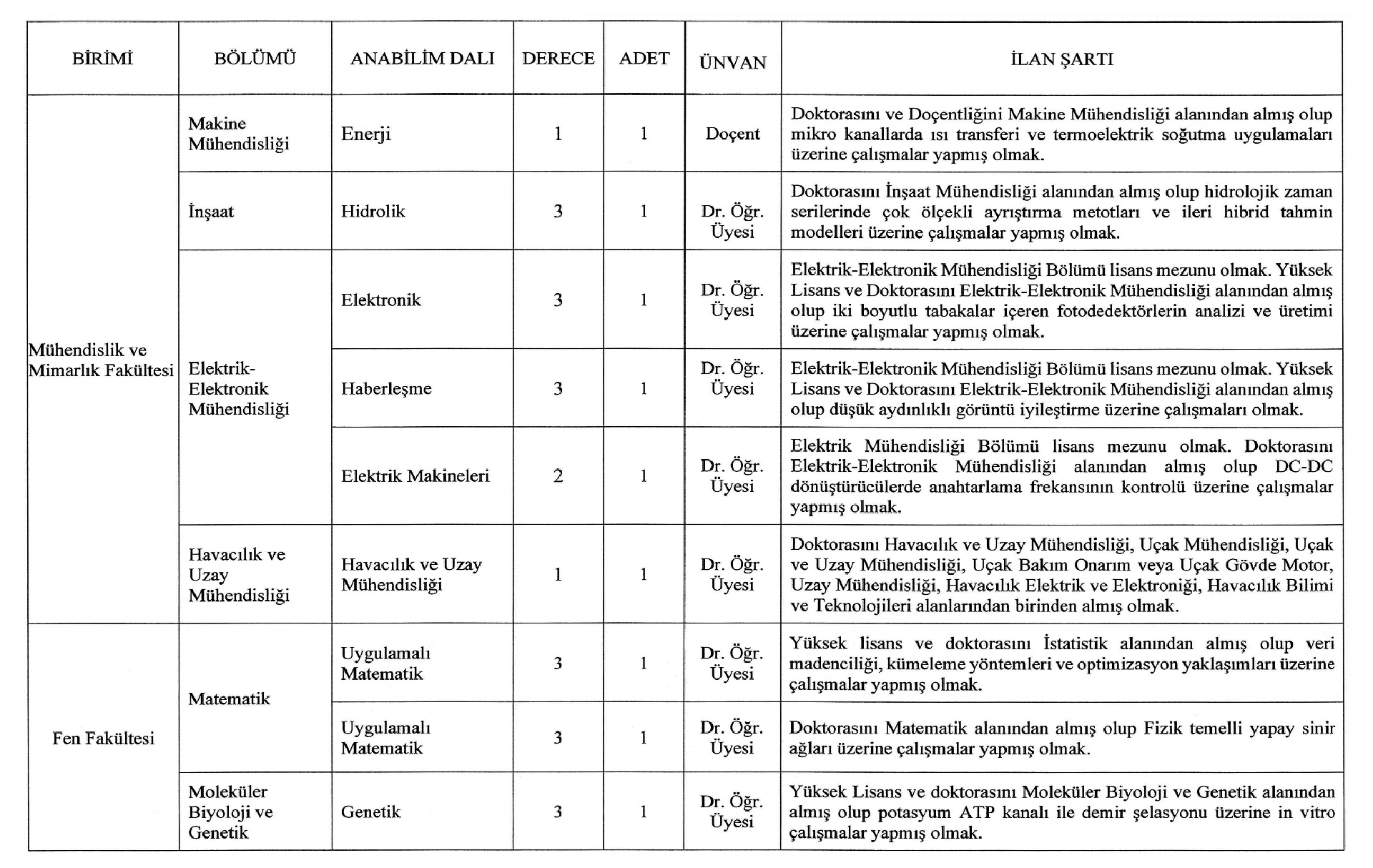 | BİRİMİ | BÖLÜMÜ | ANABİLİM DALI | DERECE | ADET | ÜNVAN | İLAN ŞARTI |
|---|---|---|---|---|---|---|
| Mühendislik ve Mimarlık Fakültesi | Makine Mühendisliği | Enerji | 1 | 1 | Doçent | Doktorasını ve Doçentliğini Makine Mühendisliği alanından almış olup mikro kanallarda ısı transferi ve termoelektrik soğutma uygulamaları üzerine çalışmalar yapmış olmak. |
| | İnşaat | Hidrolik | 3 | 1 | Dr. Öğr. Üyesi | Doktorasını İnşaat Mühendisliği alanından almış olup hidrolojik zaman serilerinde çok ölçekli ayrıştırma metotları ve ileri hibrid tahmin modelleri üzerine çalışmalar yapmış olmak. |
| | Elektrik-Elektronik Mühendisliği | Elektronik | 3 | 1 | Dr. Öğr. Üyesi | Elektrik-Elektronik Mühendisliği Bölümü lisans mezunu olmak. Yüksek Lisans ve Doktorasını Elektrik-Elektronik Mühendisliği alanından almış olup iki boyutlu tabakalar içeren fotodedektörlerin analizi ve üretimi üzerine çalışmalar yapmış olmak. |
| | | Haberleşme | 3 | 1 | Dr. Öğr. Üyesi | Elektrik-Elektronik Mühendisliği Bölümü lisans mezunu olmak. Yüksek Lisans ve Doktorasını Elektrik-Elektronik Mühendisliği alanından almış olup düşük aydınlıklı görüntü iyileştirme üzerine çalışmaları olmak. |
| | | Elektrik Makineleri | 2 | 1 | Dr. Öğr. Üyesi | Elektrik Mühendisliği Bölümü lisans mezunu olmak. Doktorasını Elektrik-Elektronik Mühendisliği alanından almış olup DC-DC dönüştürücülerde anahtarlama frekansının kontrolü üzerine çalışmalar yapmış olmak. |
| | Havacılık ve Uzay Mühendisliği | Havacılık ve Uzay Mühendisliği | 1 | 1 | Dr. Öğr. Üyesi | Doktorasını Havacılık ve Uzay Mühendisliği, Uçak Mühendisliği, Uçak ve Uzay Mühendisliği, Uçak Bakım Onarım veya Uçak Gövde Motor, Uzay Mühendisliği, Havacılık Elektrik ve Elektroniği, Havacılık Bilimi ve Teknolojileri alanlarından birinden almış olmak. |
| Fen Fakültesi | Matematik | Uygulamalı Matematik | 3 | 1 | Dr. Öğr. Üyesi | Yüksek lisans ve doktorasını İstatistik alanından almış olup veri madenciliği, kümeleme yöntemleri ve optimizasyon yaklaşımları üzerine çalışmalar yapmış olmak. |
| | | Uygulamalı Matematik | 3 | 1 | Dr. Öğr. Üyesi | Doktorasını Matematik alanından almış olup Fizik temelli yapay sinir ağları üzerine çalışmalar yapmış olmak. |
| | Moleküler Biyoloji ve Genetik | Genetik | 3 | 1 | Dr. Öğr. Üyesi | Yüksek Lisans ve doktorasını Moleküler Biyoloji ve Genetik alanından almış olup potasyum ATP kanalı ile demir şelasyonu üzerine in vitro çalışmalar yapmış olmak. |